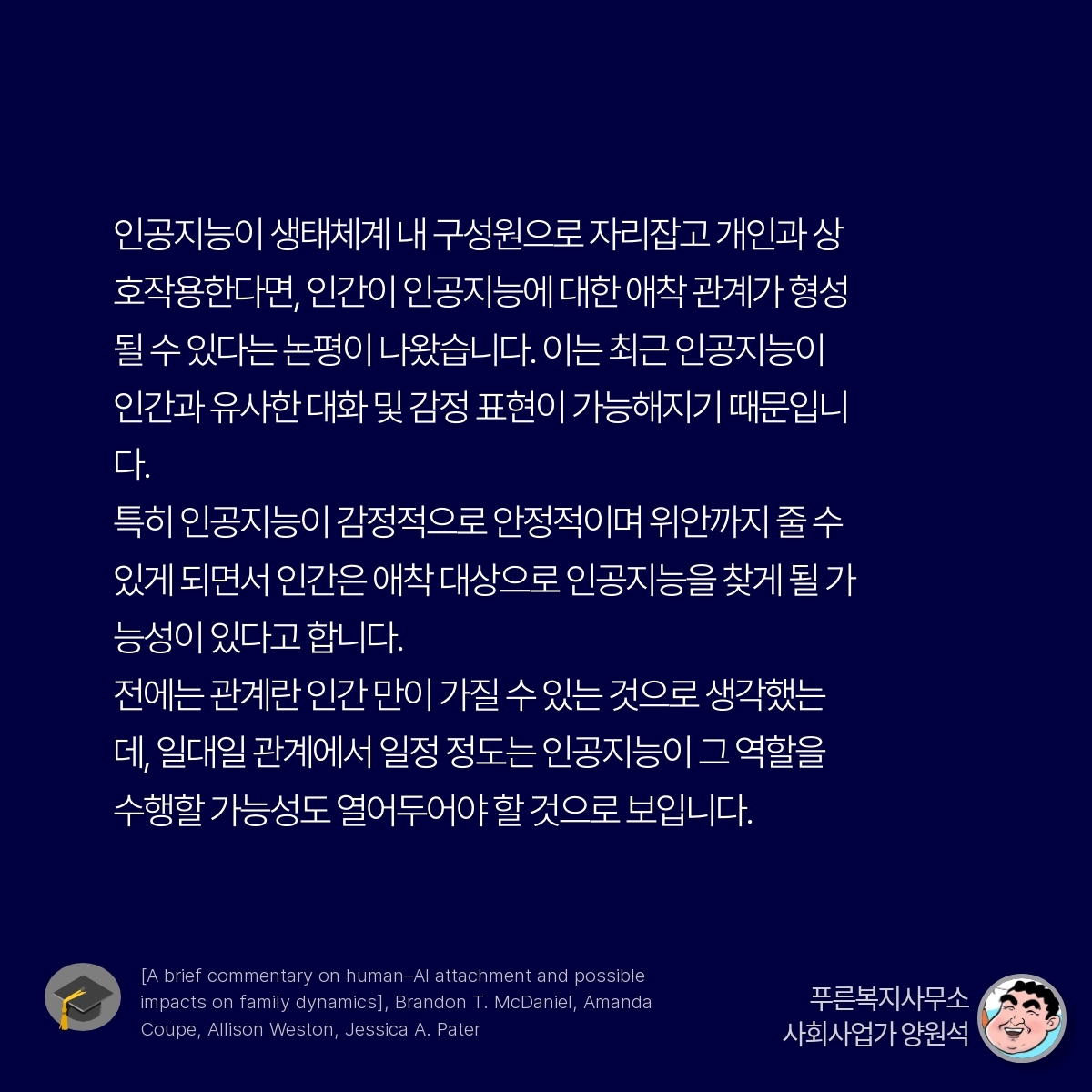 인공지능이 생태체계 내 구성원으로 자리잡고 개인과 상호작용한다면, 인간이 인공지능에 대한 애착 관계가 형성될 수 있다는 논평이 나왔습니다. 이는 최근 인공지능이 인간과 유사한 대화 및 감정 표현이 가능해지기 때문입니다.
특히 인공지능이 감정적으로 안정적이며 위안까지 줄 수 있게 되면서 인간은 애착 대상으로 인공지능을 찾게 될 가능성이 있다고 합니다.
전에는 관계란 인간 만이 가질 수 있는 것으로 생각했는데, 일대일 관계에서 일정 정도는 인공지능이 그 역할을 수행할 가능성도 열어두어야 할 것으로 보입니다.

[A brief commentary on human–AI attachment and possible impacts on family dynamics], Brandon T. McDaniel, Amanda Coupe, Allison Weston, Jessica A. Pater

푸른복지사무소
사회사업가 양원석